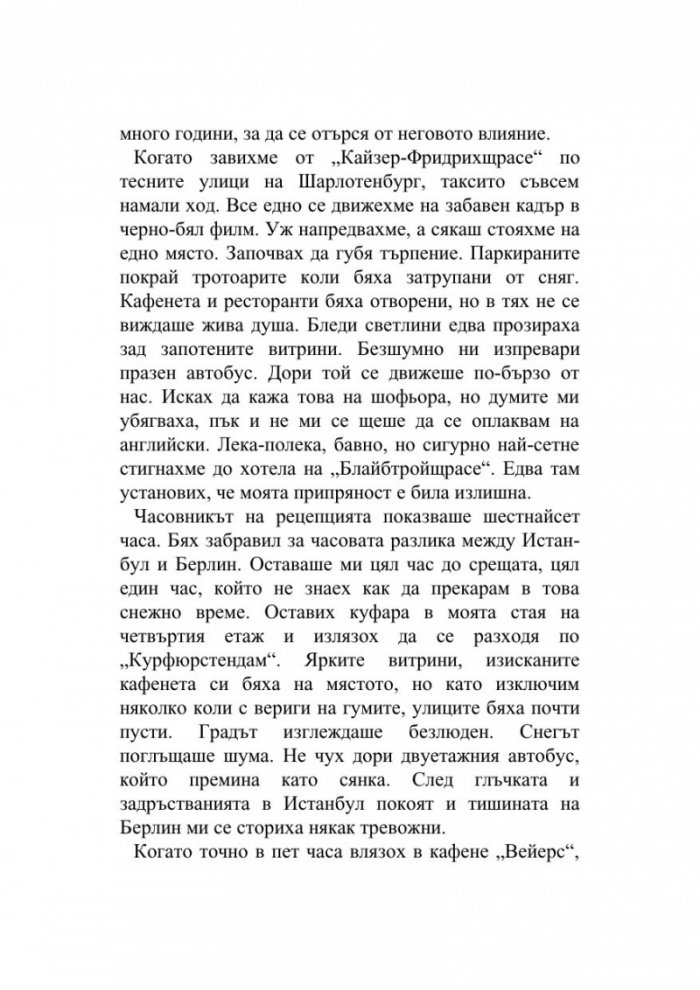 много години, за да се отърся от неговото влияние.

Когато завихме от „Кайзер-Фридрихщрасе“ по тесните улици на Шарлотенбург, таксито съвсем намали ход. Все едно се движехме на забавен кадър в черно-бял филм. Уж напредвахме, а сякаш стояхме на едно място. Започвах да губя търпение. Паркираните покрай тротоарите коли бяха затрупани от сняг. Кафенета и ресторанти бяха отворени, но в тях не се виждаше жива душа. Бледи светлини едва прозираха зад запотените витрини. Безшумно ни изпревари празен автобус. Дори той се движеше по-бързо от нас. Исках да кажа това на шофьора, но думите ми убягваха, пък и не ми се щеше да се оплаквам на английски. Лека-полека, бавно, но сигурно най-сетне стигнахме до хотела на „Блайбтройщрасе“. Едва там установих, че моята припряност е била излишна.

Часовникът на рецепцията показваше шестнайсет часа. Бях забравил за часовата разлика между Истанбул и Берлин. Оставаше ми цял час до срещата, цял един час, който не знаех как да прекарам в това снежно време. Оставих куфара в моята стая на четвъртия етаж и излязох да се разходя по „Курфюрстендам“. Ярките витрини, изисканите кафенета си бяха на мястото, но като изключим няколко коли с вериги на гумите, улиците бяха почти пусти. Градът изглеждаше безлюден. Снегът поглъщаше шума. Не чух дори двуетажния автобус, който премина като сянка. След глъчката и задръстванията в Истанбул покоят и тишината на Берлин ми се сториха някак тревожни.

Когато точно в пет часа влязох в кафене „Вейерс“,